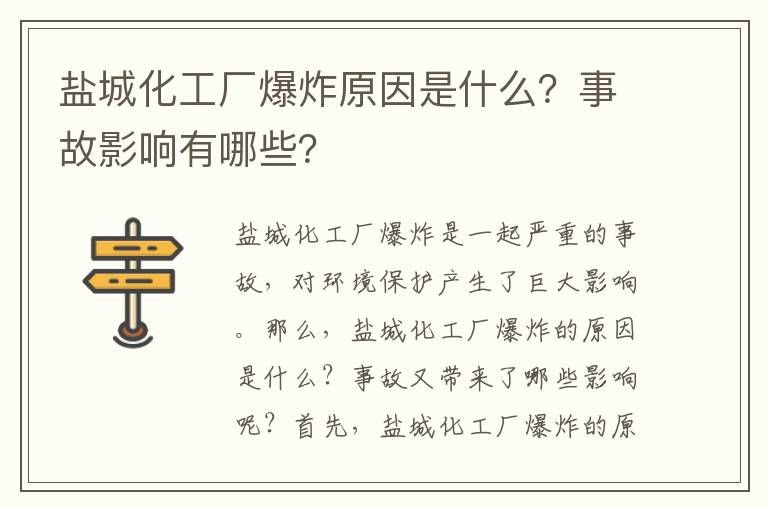 盐城化工厂爆炸原因是什么？事故影响有哪些？

盐城化工厂爆炸是一起严重的事故，对环境保护产生了巨大影响。那么，盐城化工厂爆炸的原因是什么？事故又带来了哪些影响呢？首先，盐城化工厂爆炸的原